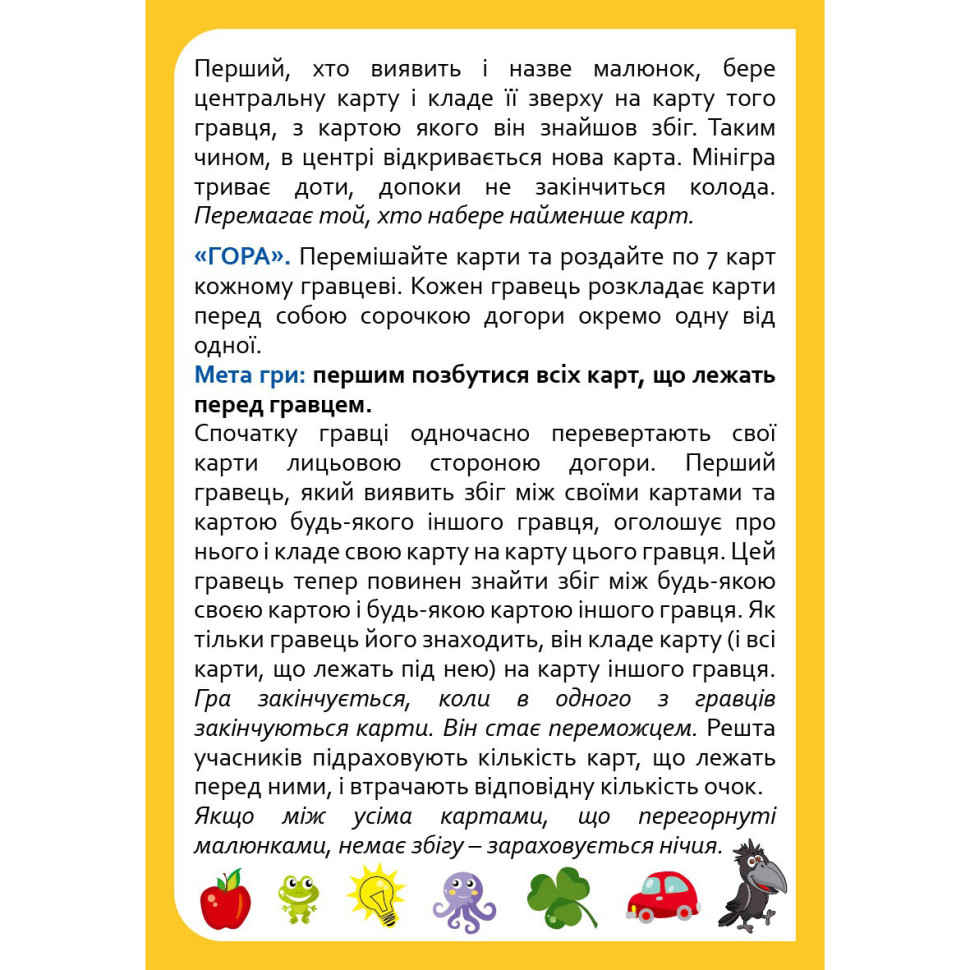 Перший, хто виявить і назве малюнок, бере центральну карту і кладе її зверху на карту того гравця, з картою якого він знайшов збіг. Таким чином, в центрі відкривається нова карта. Мінігра триває доти, допоки не закінчиться колода. Перемагає той, хто набере найменше карт.

«ГОРА». Перемішайте карти та роздайте по 7 карт кожному гравцеві. Кожен гравець розкладає карти перед собою сорочкою догори окремо одну від одної.
Мета гри: першим позбутися всіх карт, що лежать перед гравцем.
Спочатку гравці одночасно перевертають свої карти лицьовою стороною догори. Перший гравець, який виявить збіг між своїми картами та картою будь-якого іншого гравця, оголошує про нього і кладе свою карту на карту цього гравця. Цей гравець тепер повинен знайти збіг між будь-якою своєю картою і будь-якою картою іншого гравця. Як тільки гравець його знаходить, він кладе карту (і всі карти, що лежать під нею) на карту іншого гравця. Гра закінчується, коли в одного з гравців закінчуються карти. Він стає переможцем. Решта учасників підраховують кількість карт, що лежать перед ними, і втрачають відповідну кількість очок. Якщо між усіма картами, що перегорнуті малюнками, немає збігу – зараховується нічия.